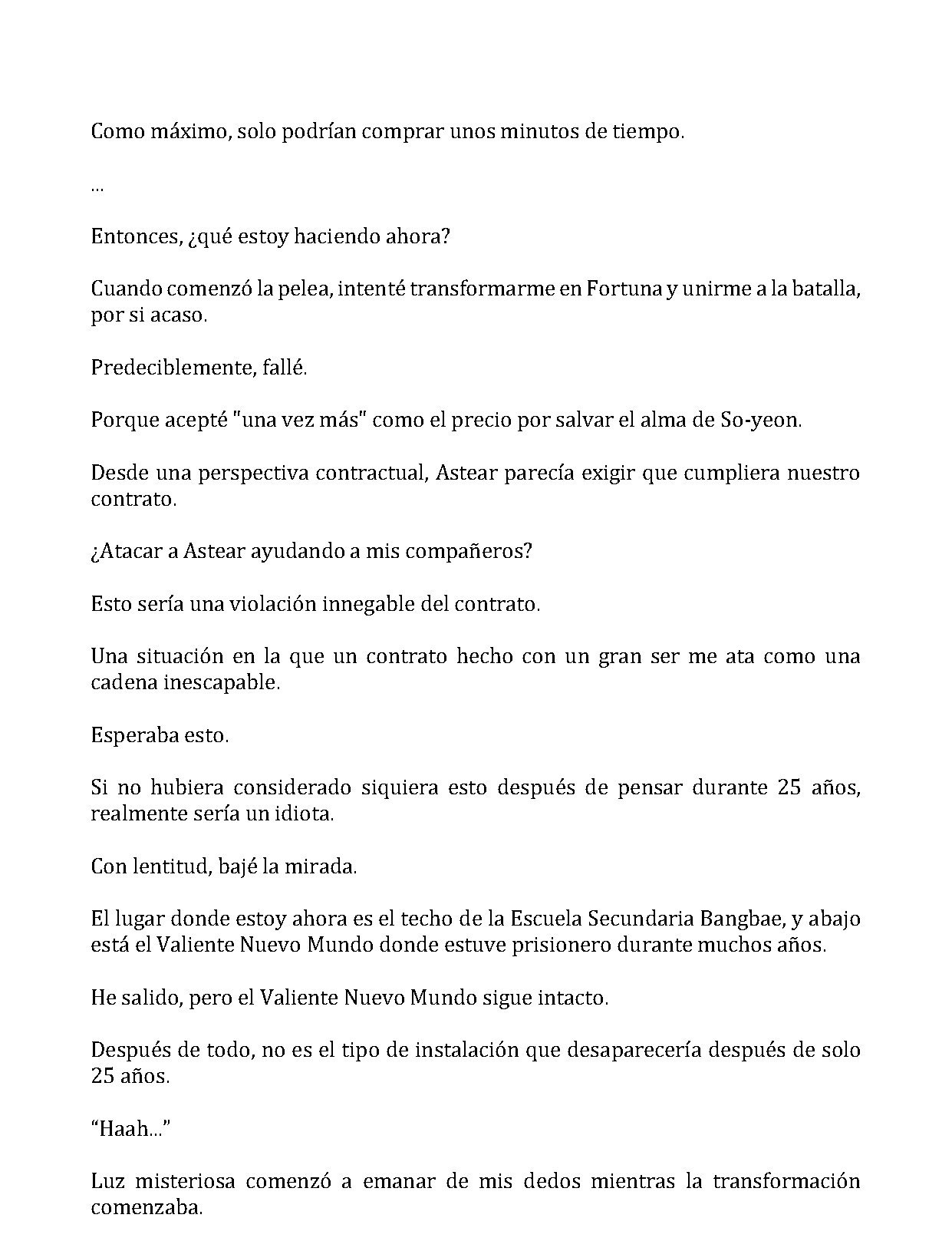 Como máximo, solo podrían comprar unos minutos de tiempo.

...

Entonces, ¿qué estoy haciendo ahora?

Cuando comenzó la pelea, intenté transformarme en Fortuna y unirme a la batalla, por si acaso.

Predeciblemente, fallé.

Porque acepté "una vez más" como el precio por salvar el alma de So-yeon.

Desde una perspectiva contractual, Astear parecía exigir que cumpliera nuestro contrato.

¿Atacar a Astear ayudando a mis compañeros?

Esto sería una violación innegable del contrato.

Una situación en la que un contrato hecho con un gran ser me ata como una cadena inescapable.

Esperaba esto.

Si no hubiera considerado siquiera esto después de pensar durante 25 años, realmente sería un idiota.

Con lentitud, bajé la mirada.

El lugar donde estoy ahora es el techo de la Escuela Secundaria Bangbae, y abajo está el Valiente Nuevo Mundo donde estuve prisionero durante muchos años.

He salido, pero el Valiente Nuevo Mundo sigue intacto.

Después de todo, no es el tipo de instalación que desaparecería después de solo 25 años.

"Haah..."

Luz misteriosa comenzó a emanar de mis dedos mientras la transformación comenzaba.